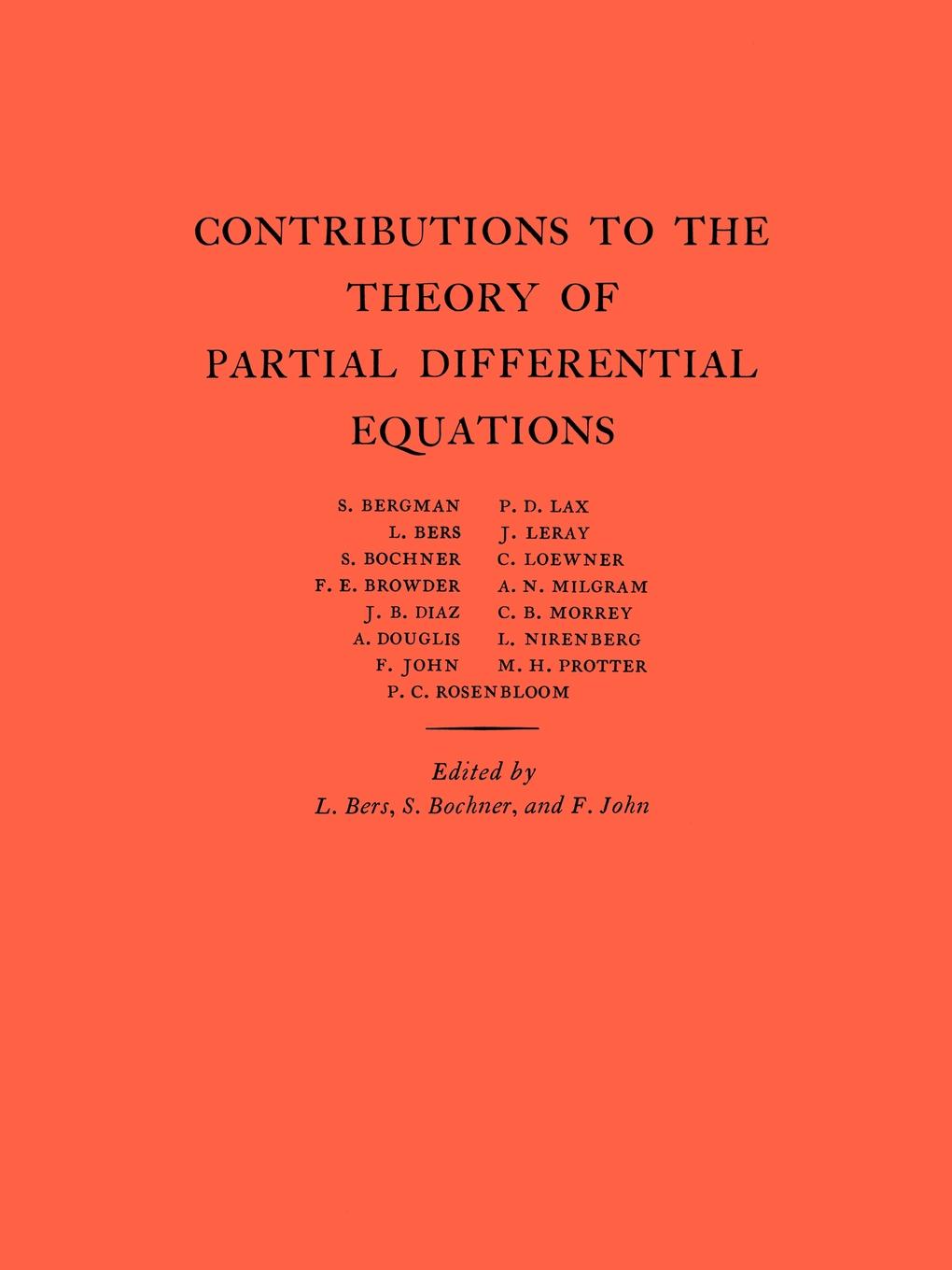 CONTRIBUTIONS TO THE THEORY OF PARTIAL DIFFERENTIAL EQUATIONS

S. BERGMAN
L. BERS
S. BOCHNER
F. E. BROWDER
J. B. DIAZ
A. DOUGLIS
F. JOHN

P. D. LAX
J. LERAY
C. LOEWNER
A. N. MILGRAM
C. B. MORREY
L. NIRENBERG
M. H. PROTTER

P. C. ROSENBLOOM

Edited by
L. Bers, S. Bochner, and F. John